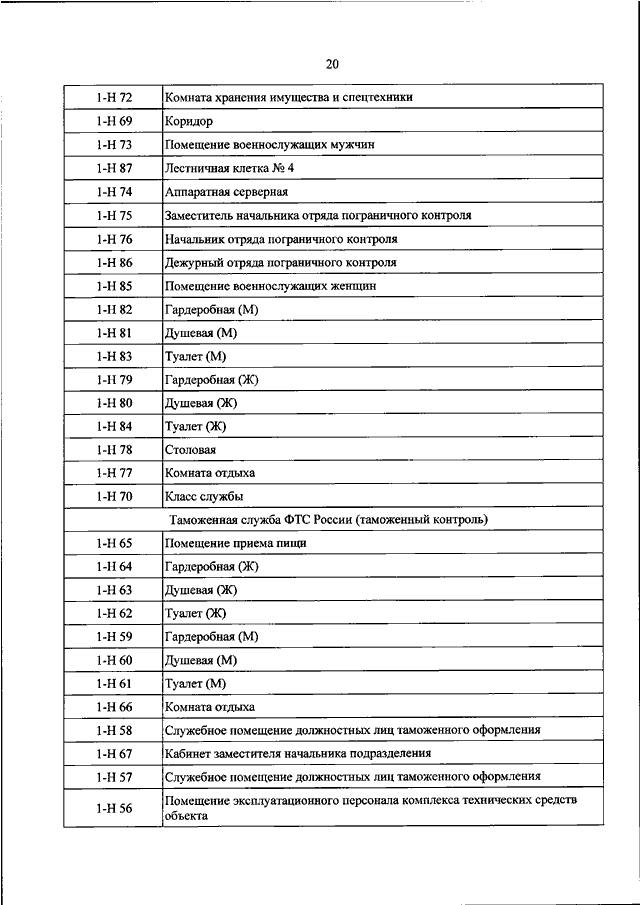 20

| | |
|---|---|
| 1-Н 72 | Комната хранения имущества и спецтехники |
| 1-Н 69 | Коридор |
| 1-Н 73 | Помещение военнослужащих мужчин |
| 1-Н 87 | Лестничная клетка № 4 |
| 1-Н 74 | Аппаратная серверная |
| 1-Н 75 | Заместитель начальника отряда пограничного контроля |
| 1-Н 76 | Начальник отряда пограничного контроля |
| 1-Н 86 | Дежурный отряда пограничного контроля |
| 1-Н 85 | Помещение военнослужащих женщин |
| 1-Н 82 | Гардеробная (М) |
| 1-Н 81 | Душевая (М) |
| 1-Н 83 | Туалет (М) |
| 1-Н 79 | Гардеробная (Ж) |
| 1-Н 80 | Душевая (Ж) |
| 1-Н 84 | Туалет (Ж) |
| 1-Н 78 | Столовая |
| 1-Н 77 | Комната отдыха |
| 1-Н 70 | Класс службы |
| Таможенная служба ФТС России (таможенный контроль) | |
| 1-Н 65 | Помещение приема пищи |
| 1-Н 64 | Гардеробная (Ж) |
| 1-Н 63 | Душевая (Ж) |
| 1-Н 62 | Туалет (Ж) |
| 1-Н 59 | Гардеробная (М) |
| 1-Н 60 | Душевая (М) |
| 1-Н 61 | Туалет (М) |
| 1-Н 66 | Комната отдыха |
| 1-Н 58 | Служебное помещение должностных лиц таможенного оформления |
| 1-Н 67 | Кабинет заместителя начальника подразделения |
| 1-Н 57 | Служебное помещение должностных лиц таможенного оформления |
| 1-Н 56 | Помещение эксплуатационного персонала комплекса технических средств объекта |